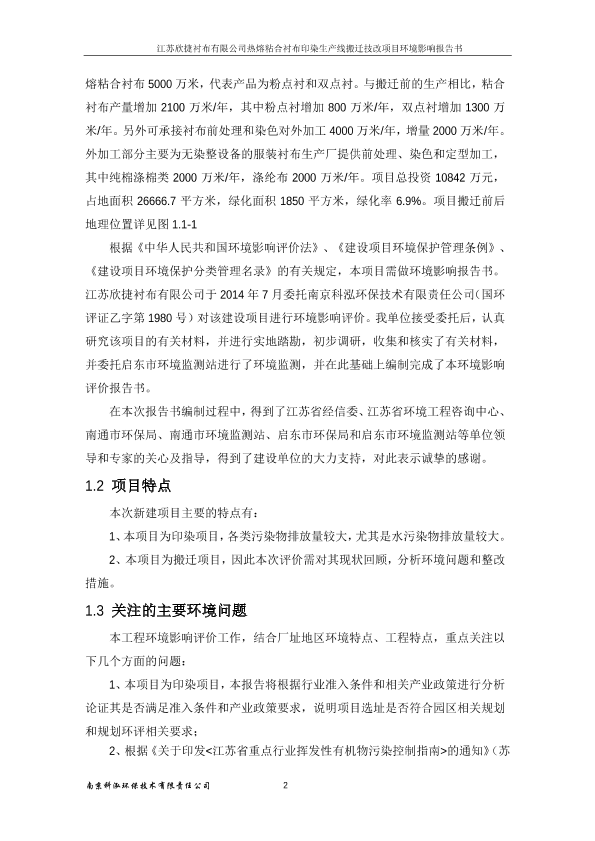 江苏欣捷衬布有限公司热熔粘合衬布印染生产线搬迁技改项目环境影响报告书

熔粘合衬布 5000 万米，代表产品为粉点衬和双点衬。与搬迁前的生产相比，粘合衬布产量增加 2100 万米/年，其中粉点衬增加 800 万米/年，双点衬增加 1300 万米/年。另外可承接衬布前处理和染色对外加工 4000 万米/年，增量 2000 万米/年。外加工部分主要为无染整设备的服装衬布生产厂提供前处理、染色和定型加工，其中纯棉涤棉类 2000 万米/年，涤纶布 2000 万米/年。项目总投资 10842 万元，占地面积 26666.7 平方米，绿化面积 1850 平方米，绿化率 6.9%。项目搬迁前后地理位置详见图 1.1-1

根据《中华人民共和国环境影响评价法》、《建设项目环境保护管理条例》、《建设项目环境保护分类管理名录》的有关规定，本项目需做环境影响报告书。江苏欣捷衬布有限公司于 2014 年 7 月委托南京科泓环保技术有限责任公司（国环评证乙字第 1980 号）对该建设项目进行环境影响评价。我单位接受委托后，认真研究该项目的有关材料，并进行实地踏勘，初步调研，收集和核实了有关材料，并委托启东市环境监测站进行了环境监测，并在此基础上编制完成了本环境影响评价报告书。

在本次报告书编制过程中，得到了江苏省经信委、江苏省环境工程咨询中心、南通市环保局、南通市环境监测站、启东市环保局和启东市环境监测站等单位领导和专家的关心及指导，得到了建设单位的大力支持，对此表示诚挚的感谢。

1.2 项目特点

本次新建项目主要的特点有：

1、本项目为印染项目，各类污染物排放量较大，尤其是水污染物排放量较大。

2、本项目为搬迁项目，因此本次评价需对其现状回顾，分析环境问题和整改措施。

1.3 关注的主要环境问题

本工程环境影响评价工作，结合厂址地区环境特点、工程特点，重点关注以下几个方面的问题：

1、本项目为印染项目，本报告将根据行业准入条件和相关产业政策进行分析论证其是否满足准入条件和产业政策要求，说明项目选址是否符合园区相关规划和规划环评相关要求；

2、根据《关于印发<江苏省重点行业挥发性有机物污染控制指南>的通知》（苏

南京科泓环保技术有限责任公司 2